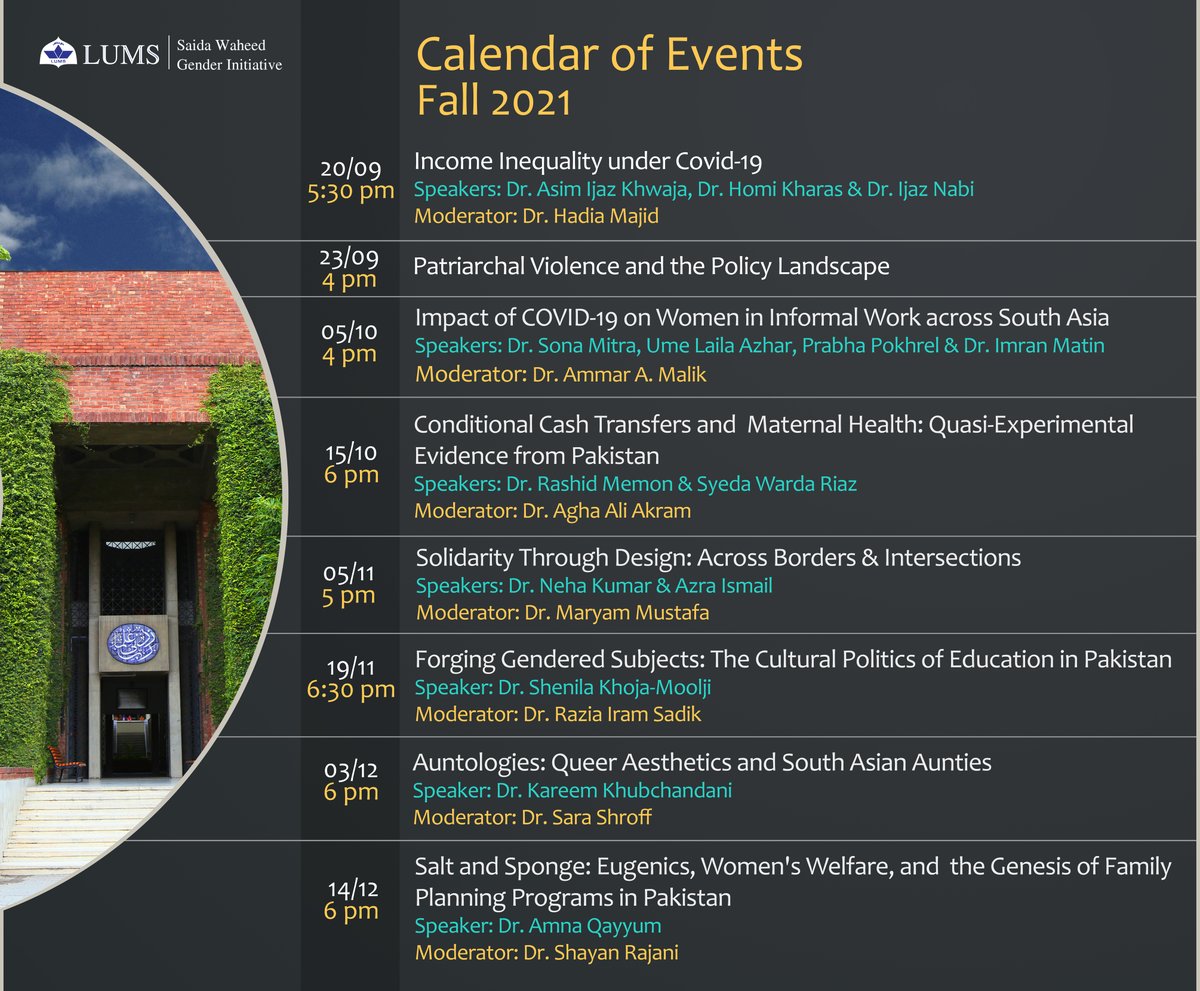 LUMS | Saida Waheed Gender Initiative

Calendar of Events
Fall 2021

20/09
5:30 pm
Income Inequality under Covid-19
Speakers: Dr. Asim Ijaz Khwaja, Dr. Homi Kharas & Dr. Ijaz Nabi
Moderator: Dr. Hadia Majid

23/09
4 pm
Patriarchal Violence and the Policy Landscape

05/10
4 pm
Impact of COVID-19 on Women in Informal Work across South Asia
Speakers: Dr. Sona Mitra, Ume Laila Azhar, Prabha Pokhrel & Dr. Imran Matin
Moderator: Dr. Ammar A. Malik

15/10
6 pm
Conditional Cash Transfers and Maternal Health: Quasi-Experimental Evidence from Pakistan
Speakers: Dr. Rashid Memon & Syeda Warda Riaz
Moderator: Dr. Agha Ali Akram

05/11
5 pm
Solidarity Through Design: Across Borders & Intersections
Speakers: Dr. Neha Kumar & Azra Ismail
Moderator: Dr. Maryam Mustafa

19/11
6:30 pm
Forging Gendered Subjects: The Cultural Politics of Education in Pakistan
Speaker: Dr. Shenila Khoja-Moolji
Moderator: Dr. Razia Iram Sadik

03/12
6 pm
Auntologies: Queer Aesthetics and South Asian Aunties
Speaker: Dr. Kareem Khubchandani
Moderator: Dr. Sara Shroff

14/12
6 pm
Salt and Sponge: Eugenics, Women's Welfare, and the Genesis of Family Planning Programs in Pakistan
Speaker: Dr. Amna Qayyum
Moderator: Dr. Shayan Rajani